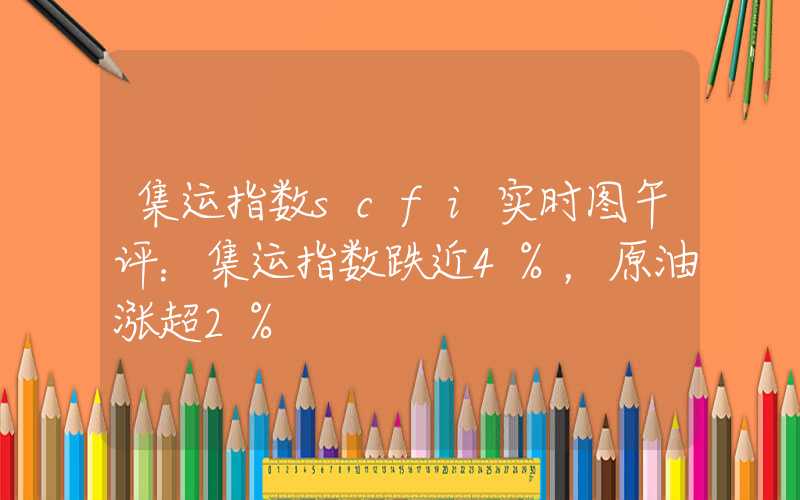 集运指数scfi实时图午评：集运指数跌近4%，原油涨超2%